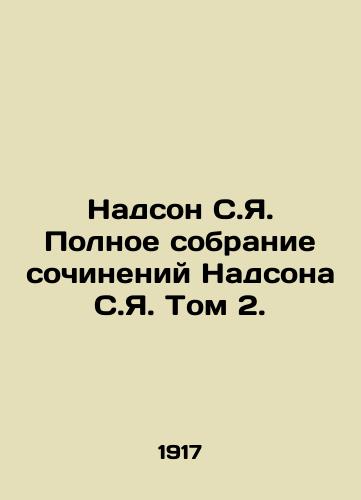 Надсон С.Я. Полное собрание сочинений Надсона С.Я. Том 2.

1917